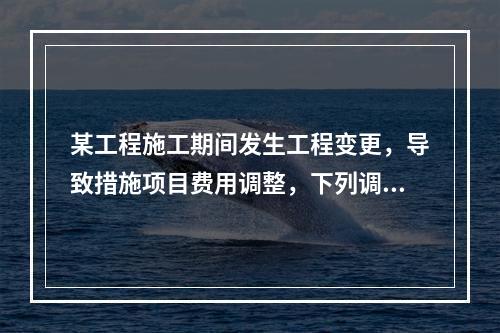 某工程施工期间发生工程变更，导致措施项目费用调整，下列调...